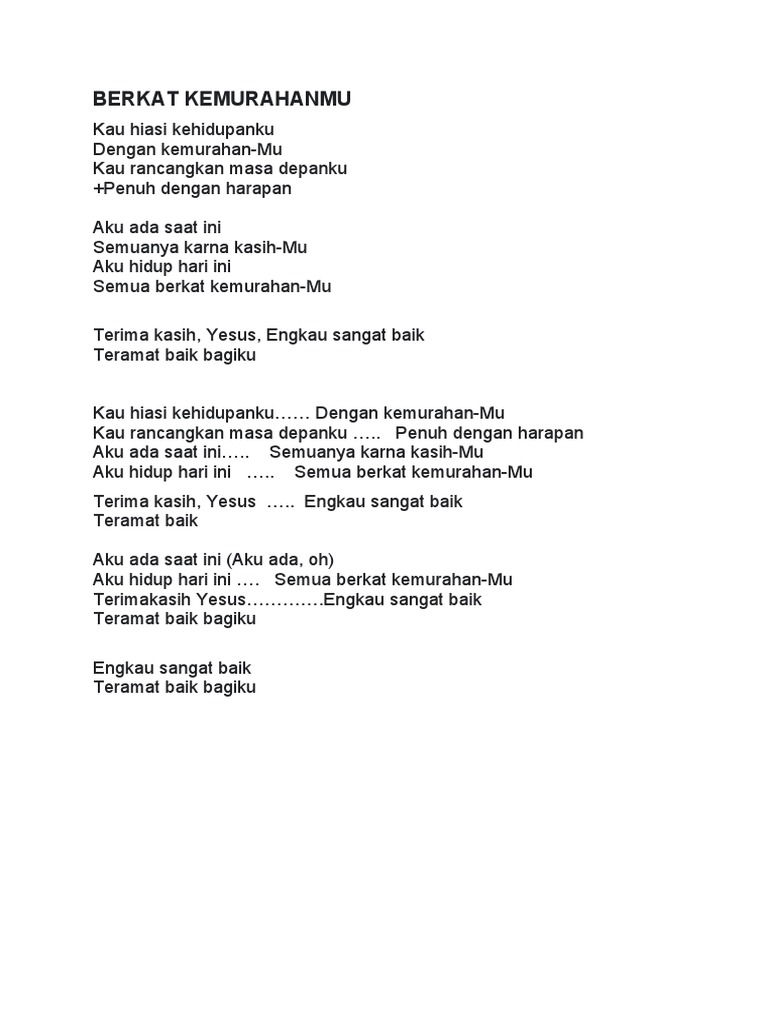 BERKAT KEMURAHANMU

Kau hiasi kehidupanku
Dengan kemurahan-Mu
Kau rancangkan masa depanku
+Penuh dengan harapan

Aku ada saat ini
Semuanya karna kasih-Mu
Aku hidup hari ini
Semua berkat kemurahan-Mu

Terima kasih, Yesus, Engkau sangat baik
Teramat baik bagiku

Kau hiasi kehidupanku…… Dengan kemurahan-Mu
Kau rancangkan masa depanku ….. Penuh dengan harapan
Aku ada saat ini….. Semuanya karna kasih-Mu
Aku hidup hari ini ….. Semua berkat kemurahan-Mu

Terima kasih, Yesus ….. Engkau sangat baik
Teramat baik

Aku ada saat ini (Aku ada, oh)
Aku hidup hari ini …. Semua berkat kemurahan-Mu
Terimakasih Yesus………….Engkau sangat baik
Teramat baik bagiku

Engkau sangat baik
Teramat baik bagiku